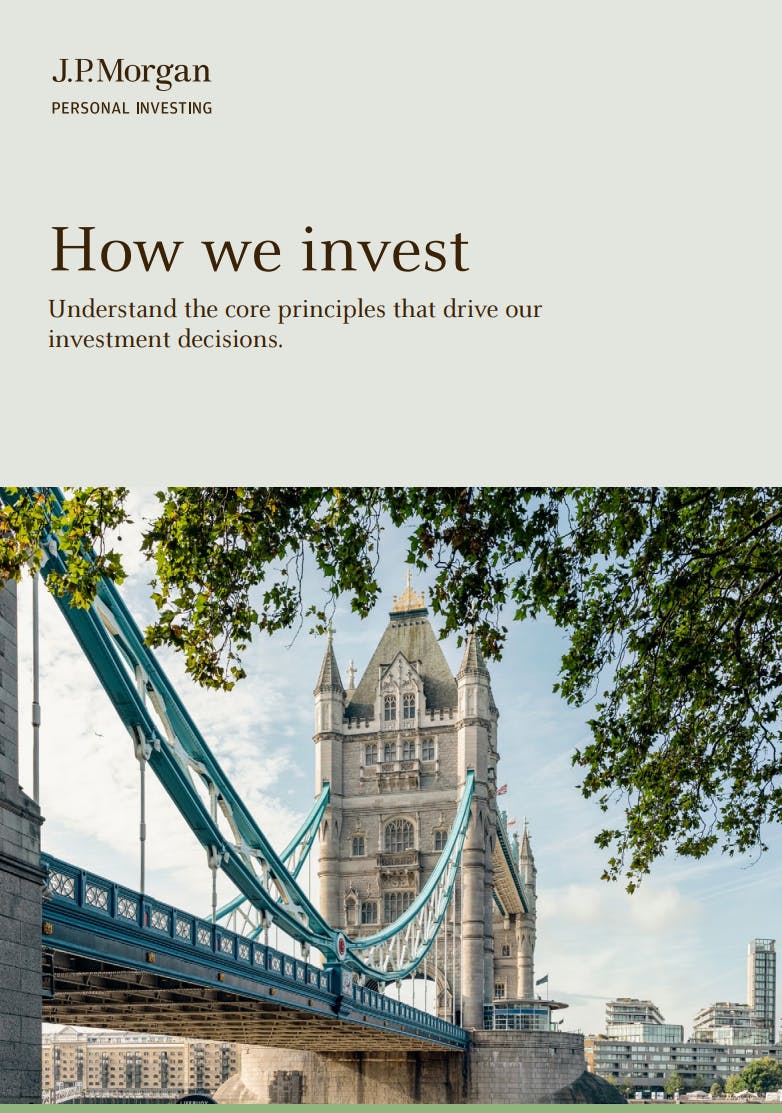 J.P.Morgan
PERSONAL INVESTING

How we invest

Understand the core principles that drive our investment decisions.